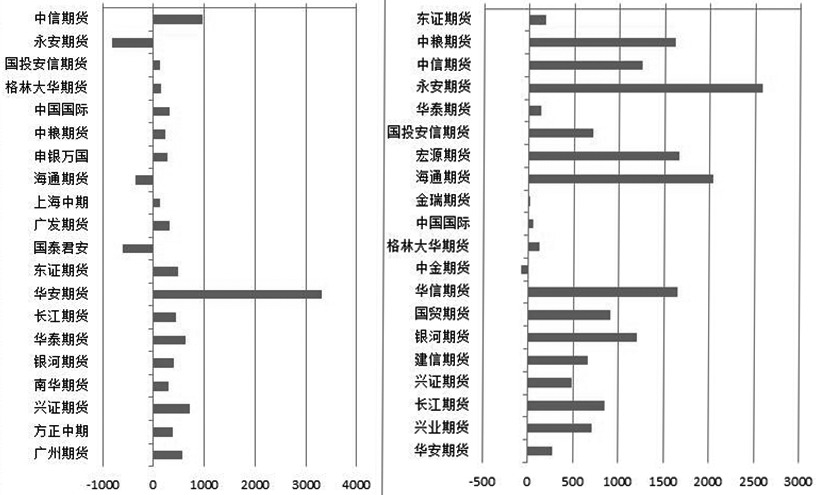 中信期货
永安期货
国投安信期货
格林大华期货
中国国际
中粮期货
申银万国
海通期货
上海中期
广发期货
国泰君安
东证期货
华安期货
长江期货
华泰期货
银河期货
南华期货
兴证期货
方正中期
广州期货

-1000 0 1000 2000 3000 4000

东证期货
中粮期货
中信期货
永安期货
华泰期货
国投安信期货
宏源期货
海通期货
金瑞期货
中国国际
格林大华期货
中金期货
华信期货
国贸期货
银河期货
建信期货
兴证期货
长江期货
兴业期货
华安期货

-500 0 500 1000 1500 2000 2500 3000